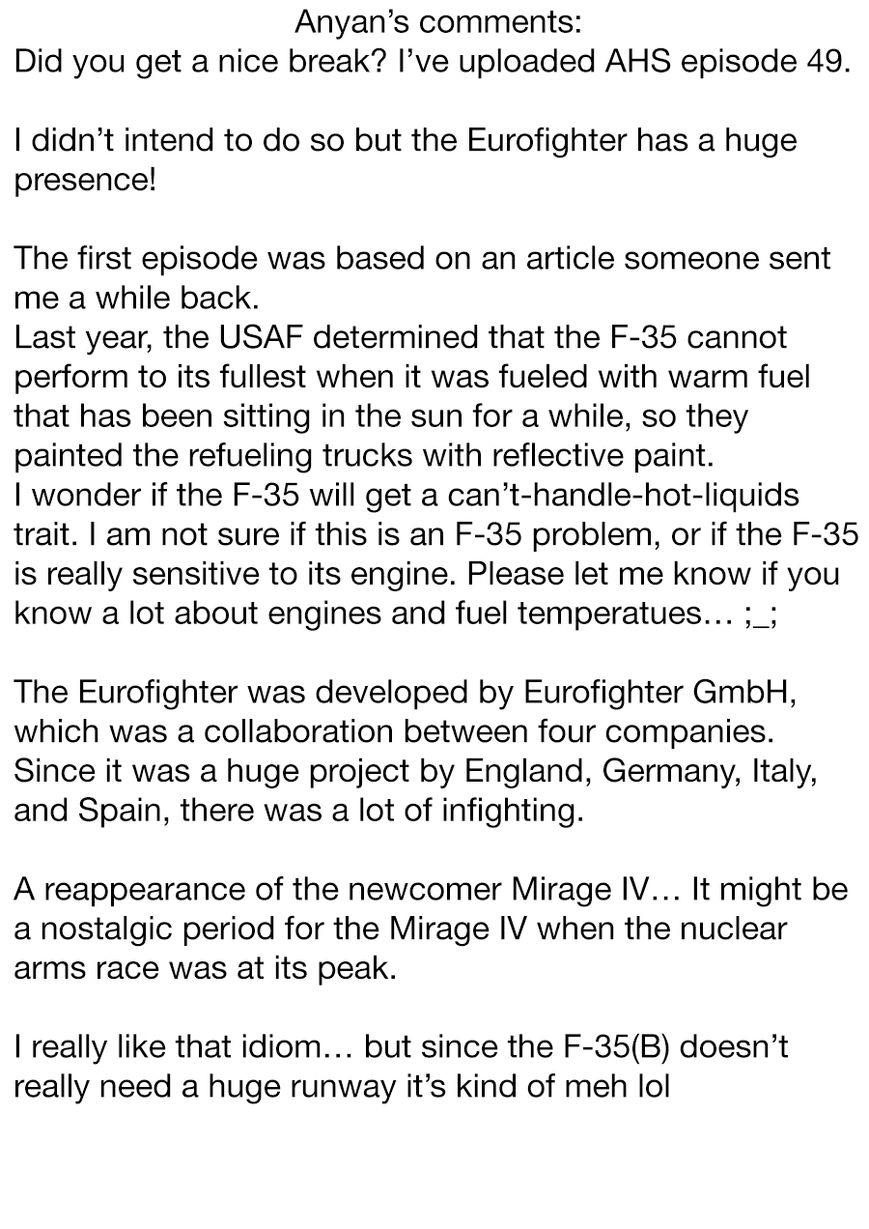 Anyan's comments:
Did you get a nice break? I've uploaded AHS episode 49.

I didn't intend to do so but the Eurofighter has a huge presence!

The first episode was based on an article someone sent me a while back.
Last year, the USAF determined that the F-35 cannot perform to its fullest when it was fueled with warm fuel that has been sitting in the sun for a while, so they painted the refueling trucks with reflective paint.
I wonder if the F-35 will get a can't-handle-hot-liquids trait. I am not sure if this is an F-35 problem, or if the F-35 is really sensitive to its engine. Please let me know if you know a lot about engines and fuel temperatues… ;_;

The Eurofighter was developed by Eurofighter GmbH, which was a collaboration between four companies. Since it was a huge project by England, Germany, Italy, and Spain, there was a lot of infighting.

A reappearance of the newcomer Mirage IV… It might be a nostalgic period for the Mirage IV when the nuclear arms race was at its peak.

I really like that idiom… but since the F-35(B) doesn't really need a huge runway it's kind of meh lol